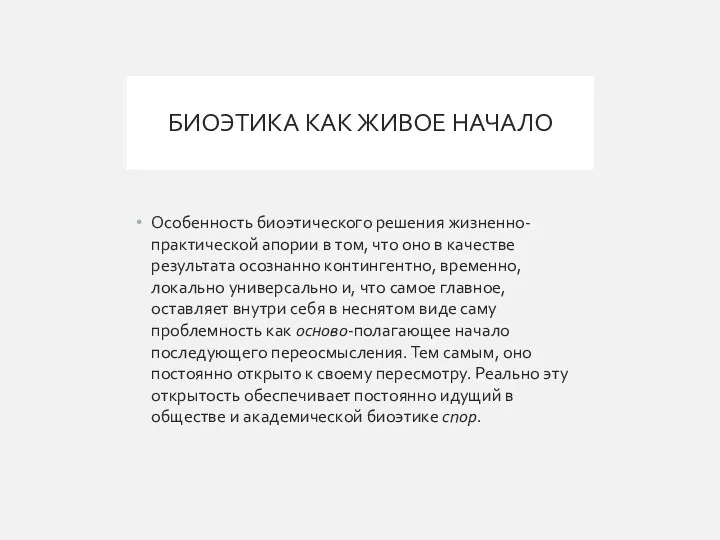 БИОЭТИКА КАК ЖИВОЕ НАЧАЛО

• Особенность биоэтического решения жизненно-практической апории в том, что оно в качестве результата осознанно контингентно, временно, локально универсально и, что самое главное, оставляет внутри себя в неснятом виде саму проблемность как осново-полагающее начало последующего переосмысления. Тем самым, оно постоянно открыто к своему пересмотру. Реально эту открытость обеспечивает постоянно идущий в обществе и академической биоэтике спор.